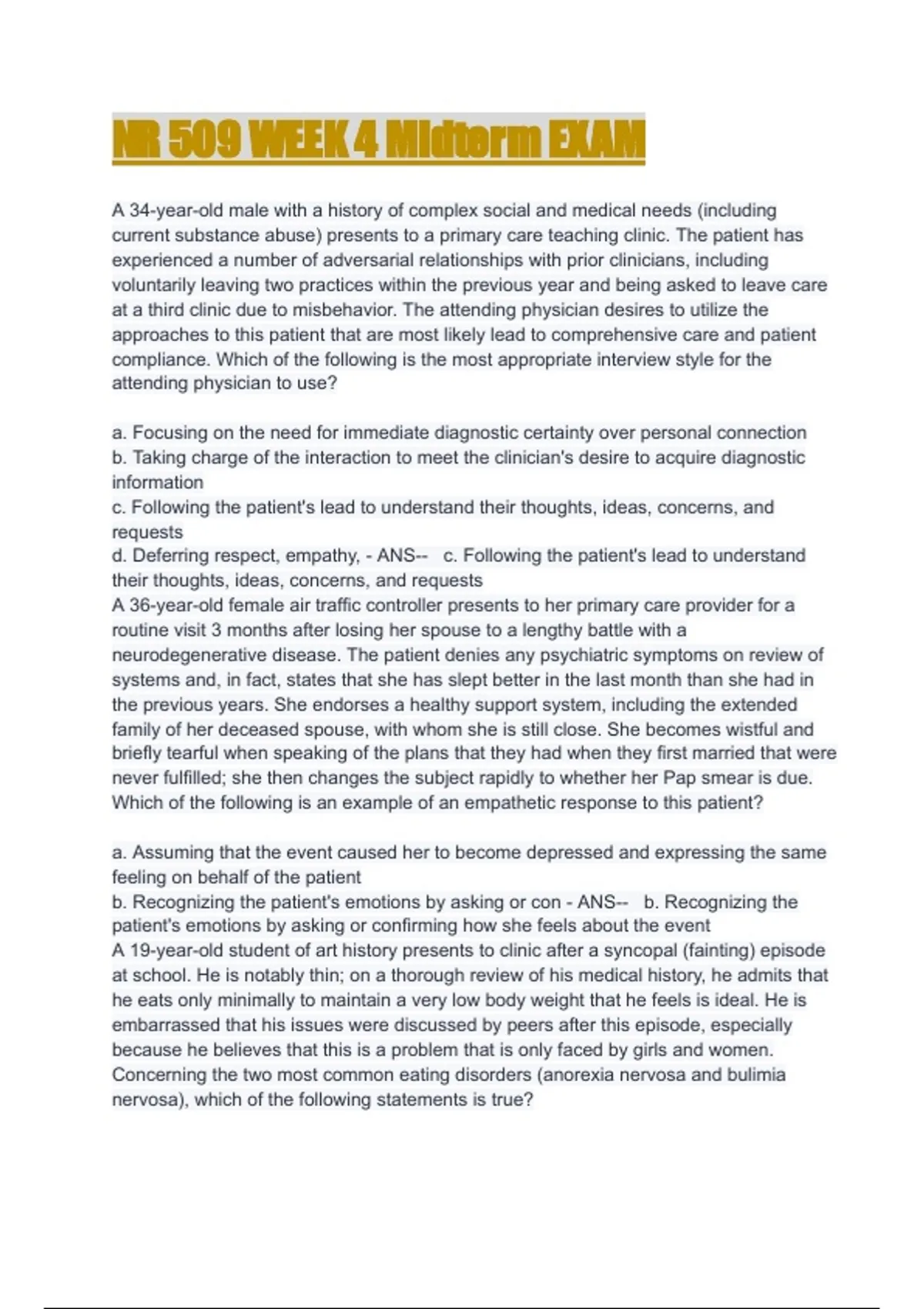 NR 509 WEEK 4 Midterm EXAM

A 34-year-old male with a history of complex social and medical needs (including current substance abuse) presents to a primary care teaching clinic. The patient has experienced a number of adversarial relationships with prior clinicians, including voluntarily leaving two practices within the previous year and being asked to leave care at a third clinic due to misbehavior. The attending physician desires to utilize the approaches to this patient that are most likely lead to comprehensive care and patient compliance. Which of the following is the most appropriate interview style for the attending physician to use?

a. Focusing on the need for immediate diagnostic certainty over personal connection
b. Taking charge of the interaction to meet the clinician's desire to acquire diagnostic information
c. Following the patient's lead to understand their thoughts, ideas, concerns, and requests
d. Deferring respect, empathy, - ANS-- c. Following the patient's lead to understand their thoughts, ideas, concerns, and requests
A 36-year-old female air traffic controller presents to her primary care provider for a routine visit 3 months after losing her spouse to a lengthy battle with a neurodegenerative disease. The patient denies any psychiatric symptoms on review of systems and, in fact, states that she has slept better in the last month than she had in the previous years. She endorses a healthy support system, including the extended family of her deceased spouse, with whom she is still close. She becomes wistful and briefly tearful when speaking of the plans that they had when they first married that were never fulfilled; she then changes the subject rapidly to whether her Pap smear is due. Which of the following is an example of an empathetic response to this patient?

a. Assuming that the event caused her to become depressed and expressing the same feeling on behalf of the patient
b. Recognizing the patient's emotions by asking or con - ANS-- b. Recognizing the patient's emotions by asking or confirming how she feels about the event
A 19-year-old student of art history presents to clinic after a syncopal (fainting) episode at school. He is notably thin; on a thorough review of his medical history, he admits that he eats only minimally to maintain a very low body weight that he feels is ideal. He is embarrassed that his issues were discussed by peers after this episode, especially because he believes that this is a problem that is only faced by girls and women. Concerning the two most common eating disorders (anorexia nervosa and bulimia nervosa), which of the following statements is true?